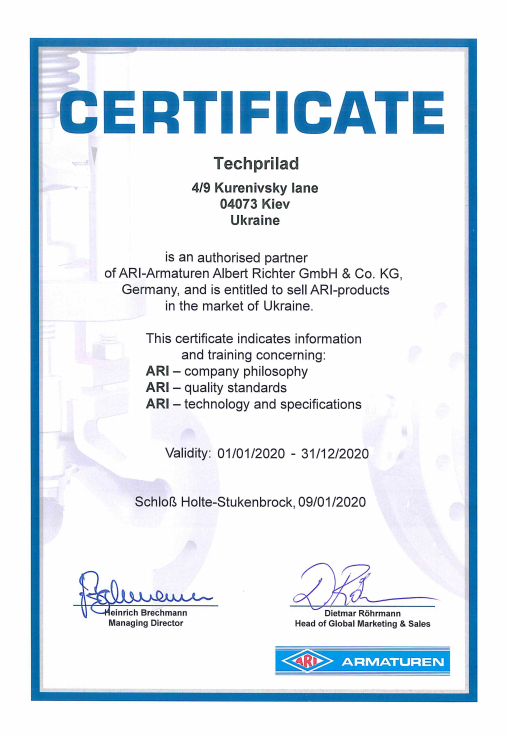 CERTIFICATE

Techprilad

4/9 Kurenivsky lane
04073 Kiev
Ukraine

is an authorised partner of ARI-Armaturen Albert Richter GmbH & Co. KG, Germany, and is entitled to sell ARI-products in the market of Ukraine.

This certificate indicates information and training concerning:
ARI – company philosophy
ARI – quality standards
ARI – technology and specifications

Validity: 01/01/2020 - 31/12/2020

Schloß Holte-Stukenbrock, 09/01/2020

Heinrich Brechmann
Managing Director

Dietmar Röhrmann
Head of Global Marketing & Sales

ARI ARMATUREN